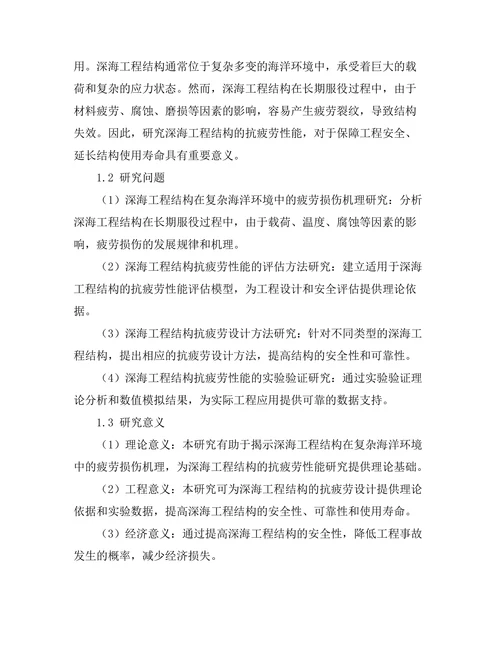 用。深海工程结构通常位于复杂多变的海洋环境中，承受着巨大的载荷和复杂的应力状态。然而，深海工程结构在长期服役过程中，由于材料疲劳、腐蚀、磨损等因素的影响，容易产生疲劳裂纹，导致结构失效。因此，研究深海工程结构的抗疲劳性能，对于保障工程安全、延长结构使用寿命具有重要意义。

1.2 研究问题

（1）深海工程结构在复杂海洋环境中的疲劳损伤机理研究：分析深海工程结构在长期服役过程中，由于载荷、温度、腐蚀等因素的影响，疲劳损伤的发展规律和机理。

（2）深海工程结构抗疲劳性能的评估方法研究：建立适用于深海工程结构的抗疲劳性能评估模型，为工程设计和安全评估提供理论依据。

（3）深海工程结构抗疲劳设计方法研究：针对不同类型的深海工程结构，提出相应的抗疲劳设计方法，提高结构的安全性和可靠性。

（4）深海工程结构抗疲劳性能的实验验证研究：通过实验验证理论分析和数值模拟结果，为实际工程应用提供可靠的数据支持。

1.3 研究意义

（1）理论意义：本研究有助于揭示深海工程结构在复杂海洋环境中的疲劳损伤机理，为深海工程结构的抗疲劳性能研究提供理论基础。

（2）工程意义：本研究可为深海工程结构的抗疲劳设计提供理论依据和实验数据，提高深海工程结构的安全性、可靠性和使用寿命。

（3）经济意义：通过提高深海工程结构的安全性，降低工程事故发生的概率，减少经济损失。